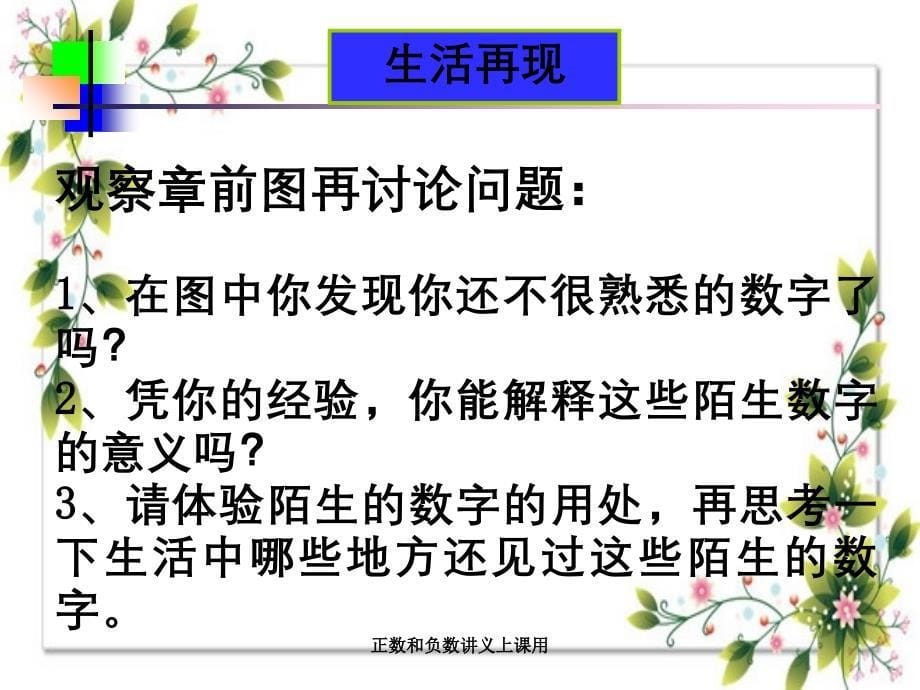 生活再现

观察章前图再讨论问题：

1、在图中你发现你还不很熟悉的数字了吗?
2、凭你的经验，你能解释这些陌生数字的意义吗?
3、请体验陌生的数字的用处，再思考一下生活中哪些地方还见过这些陌生的数字。

正数和负数讲义上课用